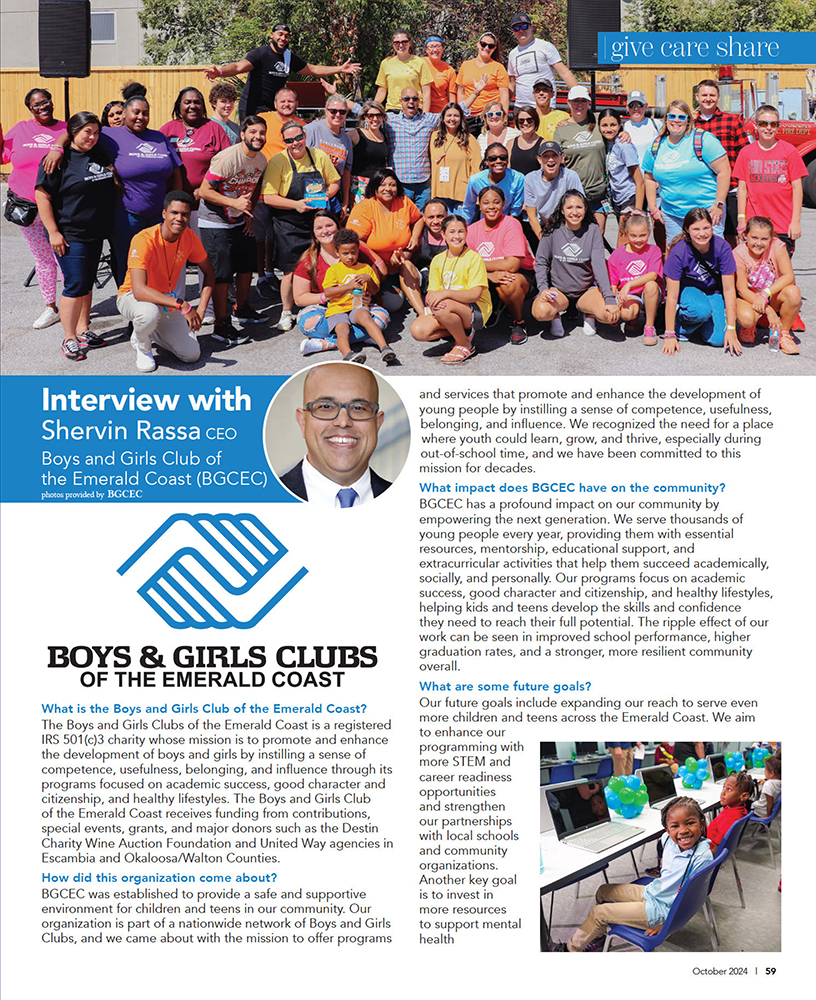 give care share

Interview with
Shervin Rassa CEO
Boys and Girls Club of the Emerald Coast (BGCEC)
photos provided by BGCEC

BOYS & GIRLS CLUBS
OF THE EMERALD COAST

What is the Boys and Girls Club of the Emerald Coast?
The Boys and Girls Clubs of the Emerald Coast is a registered IRS 501(c)3 charity whose mission is to promote and enhance the development of boys and girls by instilling a sense of competence, usefulness, belonging, and influence through its programs focused on academic success, good character and citizenship, and healthy lifestyles. The Boys and Girls Club of the Emerald Coast receives funding from contributions, special events, grants, and major donors such as the Destin Charity Wine Auction Foundation and United Way agencies in Escambia and Okaloosa/Walton Counties.

How did this organization come about?
BGCEC was established to provide a safe and supportive environment for children and teens in our community. Our organization is part of a nationwide network of Boys and Girls Clubs, and we came about with the mission to offer programs and services that promote and enhance the development of young people by instilling a sense of competence, usefulness, belonging, and influence. We recognized the need for a place where youth could learn, grow, and thrive, especially during out-of-school time, and we have been committed to this mission for decades.

What impact does BGCEC have on the community?
BGCEC has a profound impact on our community by empowering the next generation. We serve thousands of young people every year, providing them with essential resources, mentorship, educational support, and extracurricular activities that help them succeed academically, socially, and personally. Our programs focus on academic success, good character and citizenship, and healthy lifestyles, helping kids and teens develop the skills and confidence they need to reach their full potential. The ripple effect of our work can be seen in improved school performance, higher graduation rates, and a stronger, more resilient community overall.

What are some future goals?
Our future goals include expanding our reach to serve even more children and teens across the Emerald Coast. We aim to enhance our programming with more STEM and career readiness opportunities and strengthen our partnerships with local schools and community organizations. Another key goal is to invest in more resources to support mental health

October 2024 | 59